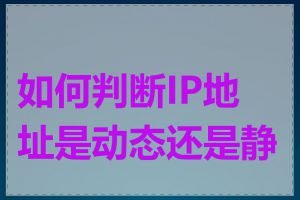 如何判断IP地址是动态还是静